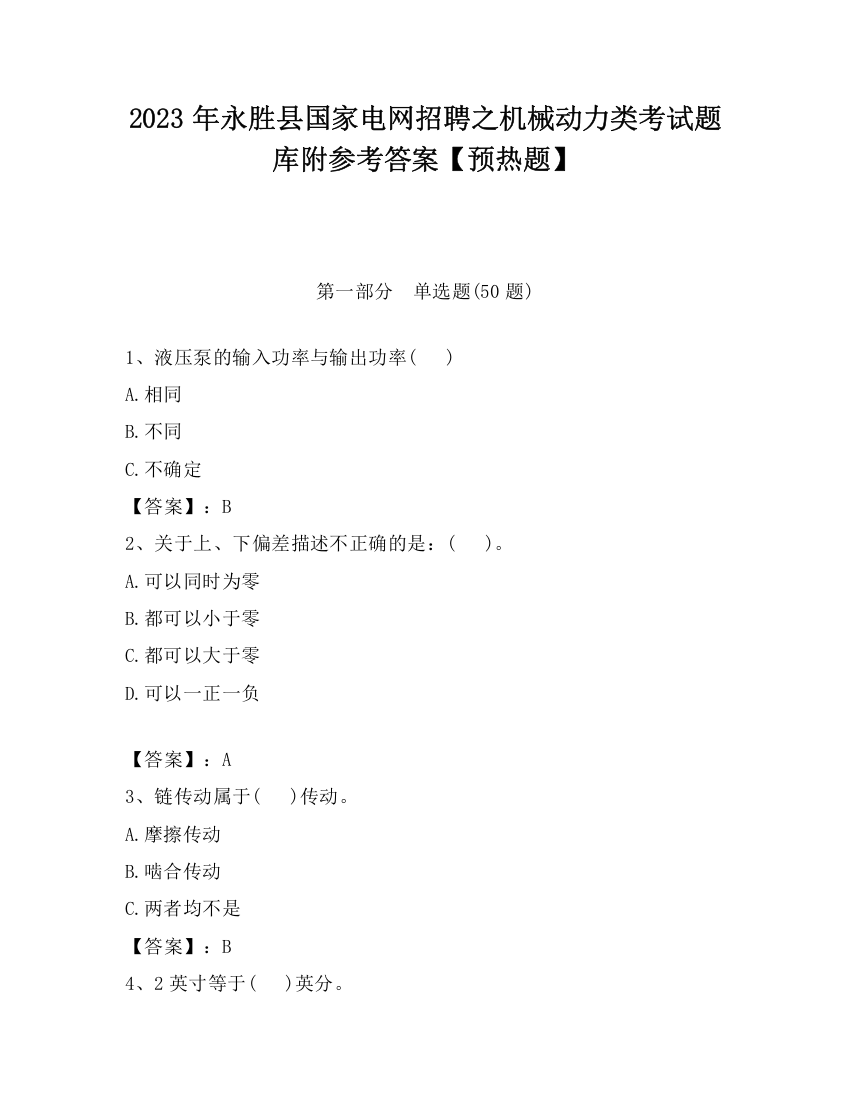 2023 年永胜县国家电网招聘之机械动力类考试题库附参考答案【预热题】

第一部分　单选题(50 题)

1、液压泵的输入功率与输出功率(　　)

A.相同

B.不同

C.不确定

【答案】：B

2、关于上、下偏差描述不正确的是：(　　)。

A.可以同时为零

B.都可以小于零

C.都可以大于零

D.可以一正一负

【答案】：A

3、链传动属于(　　)传动。

A.摩擦传动

B.啮合传动

C.两者均不是

【答案】：B

4、2 英寸等于(　　)英分。